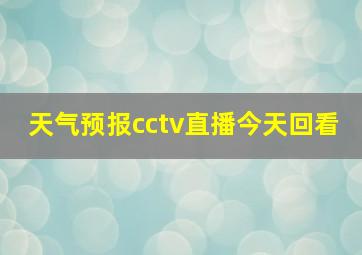 天气预报cctv直播今天回看